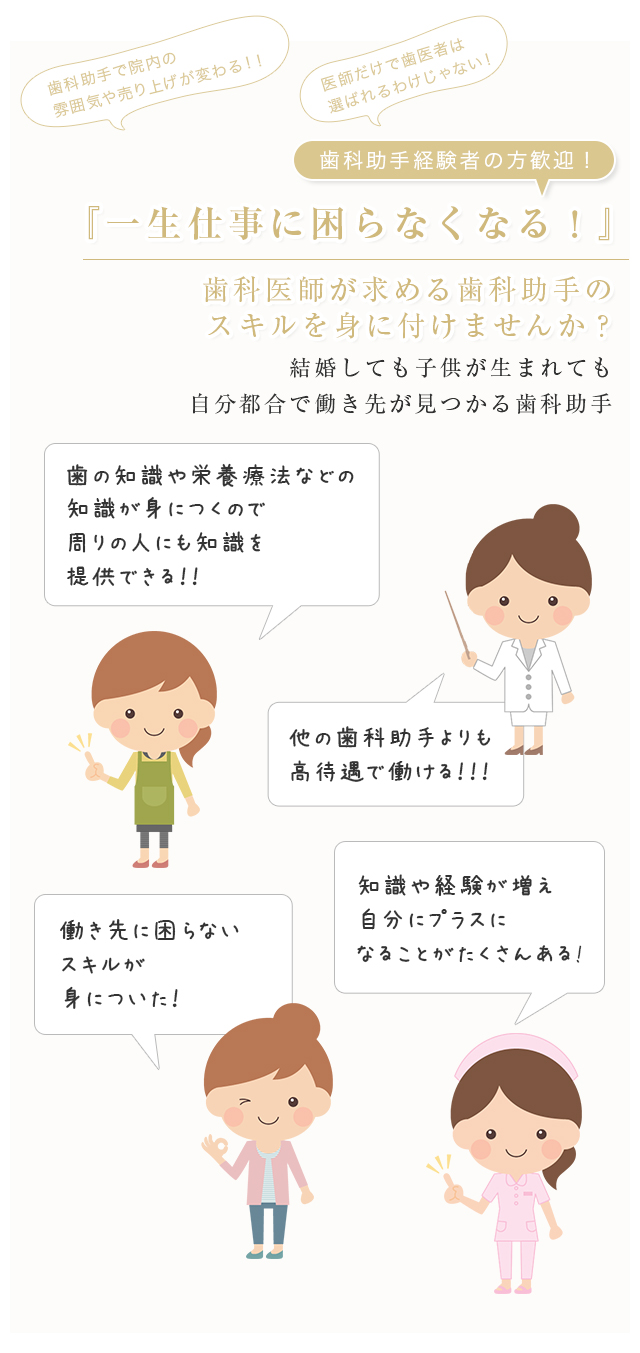 歯科助手で院内の
雰囲気や売り上げが変わる!!

医師だけで歯医者は
選ばれるわけじゃない!

歯科助手経験者の方歓迎!

『一生仕事に困らなくなる!』

歯科医師が求める歯科助手の
スキルを身に付けませんか?

結婚しても子供が生まれても
自分都合で働き先が見つかる歯科助手

歯の知識や栄養療法などの
知識が身につくので
周りの人にも知識を
提供できる!!

他の歯科助手よりも
高待遇で働ける!!!

知識や経験が増え
自分にプラスに
なることがたくさんある!

働き先に困らない
スキルが
身についた!